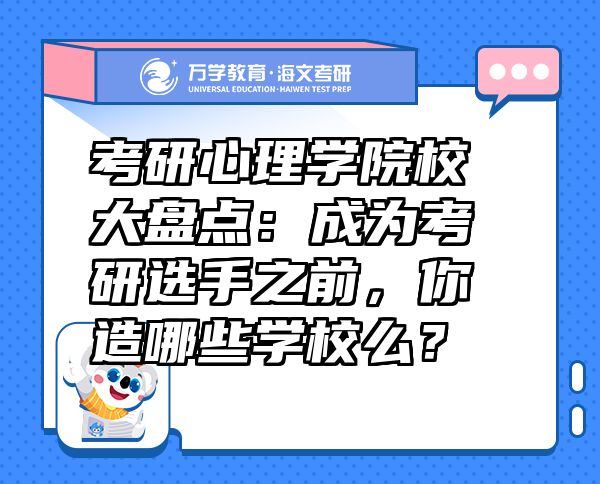 万学教育·海文考研
UNIVERSAL EDUCATION·HAIWEN TEST PREP

考研心理学院校大盘点：成为考研选手之前，你造哪些学校么？